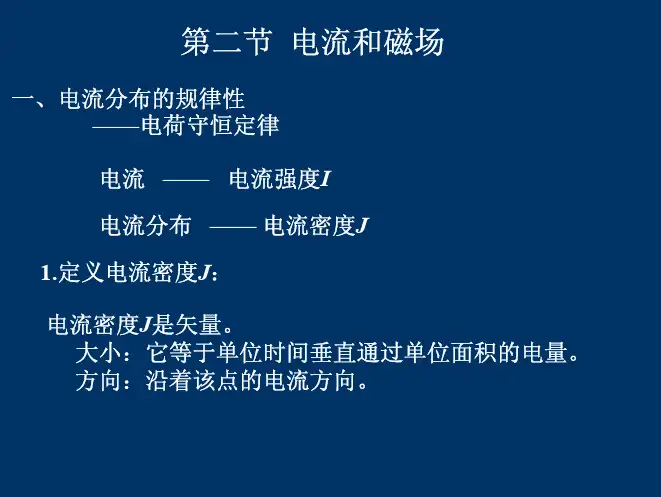 第二节 电流和磁场

一、电流分布的规律性
——电荷守恒定律

电流 —— 电流强度I

电流分布 —— 电流密度J

1.定义电流密度J:

电流密度J是矢量。
大小：它等于单位时间垂直通过单位面积的电量。
方向：沿着该点的电流方向。